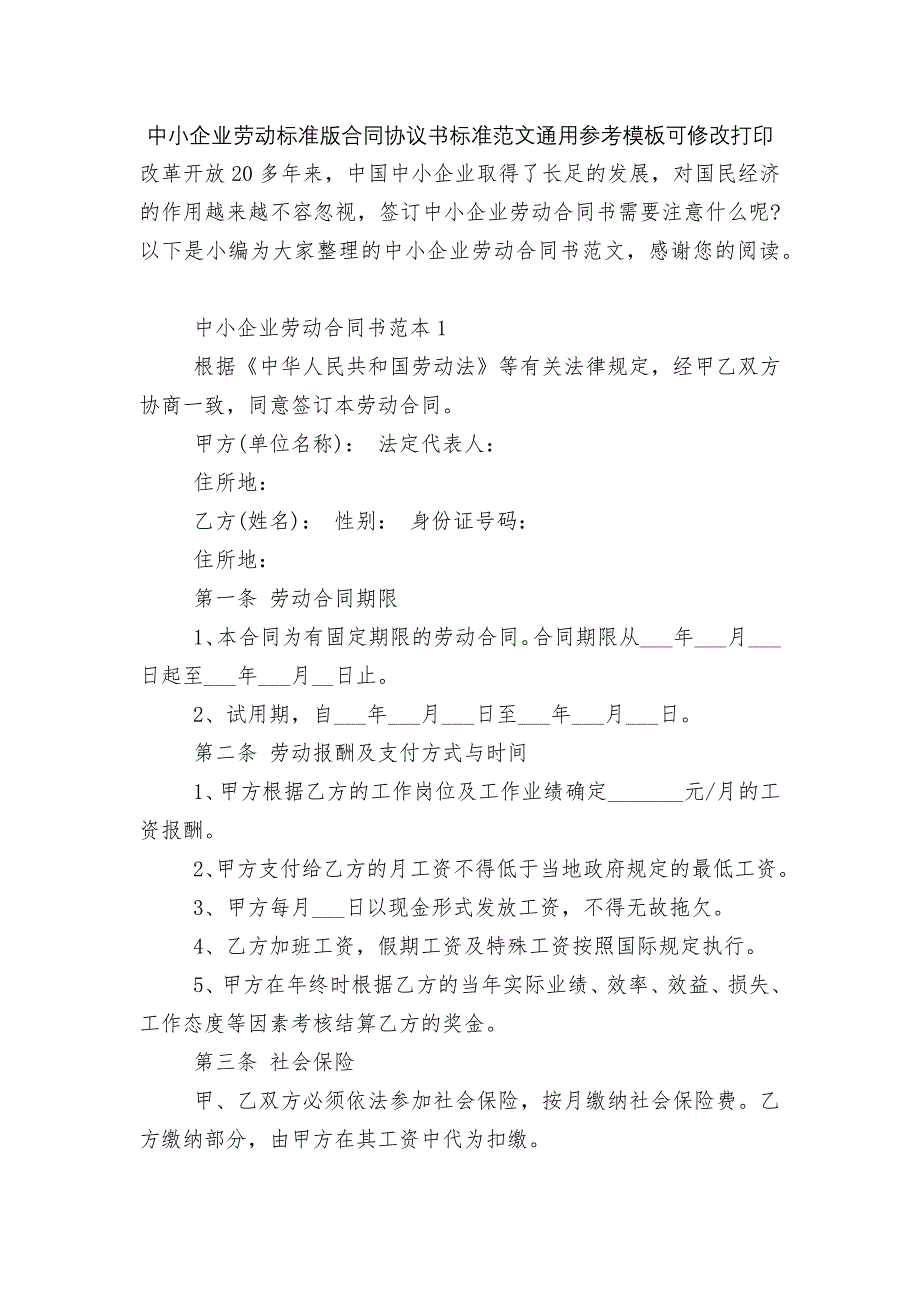 中小企业劳动标准版合同协议书标准范文通用参考模板可修改打印

改革开放20多年来，中国中小企业取得了长足的发展，对国民经济的作用越来越不容忽视，签订中小企业劳动合同书需要注意什么呢?以下是小编为大家整理的中小企业劳动合同书范文，感谢您的阅读。

中小企业劳动合同书范本1

根据《中华人民共和国劳动法》等有关法律规定，经甲乙双方协商一致，同意签订本劳动合同。

甲方(单位名称)： 法定代表人：

住所地：

乙方(姓名)： 性别： 身份证号码：

住所地：

第一条 劳动合同期限

1、本合同为有固定期限的劳动合同。合同期限从___年___月___日起至___年___月__日止。

2、试用期，自___年___月___日至___年___月___日。

第二条 劳动报酬及支付方式与时间

1、甲方根据乙方的工作岗位及工作业绩确定_______元/月的工资报酬。

2、甲方支付给乙方的月工资不得低于当地政府规定的最低工资。

3、甲方每月___日以现金形式发放工资，不得无故拖欠。

4、乙方加班工资，假期工资及特殊工资按照国际规定执行。

5、甲方在年终时根据乙方的当年实际业绩、效率、效益、损失、工作态度等因素考核结算乙方的奖金。

第三条 社会保险

甲、乙双方必须依法参加社会保险，按月缴纳社会保险费。乙方缴纳部分，由甲方在其工资中代为扣缴。